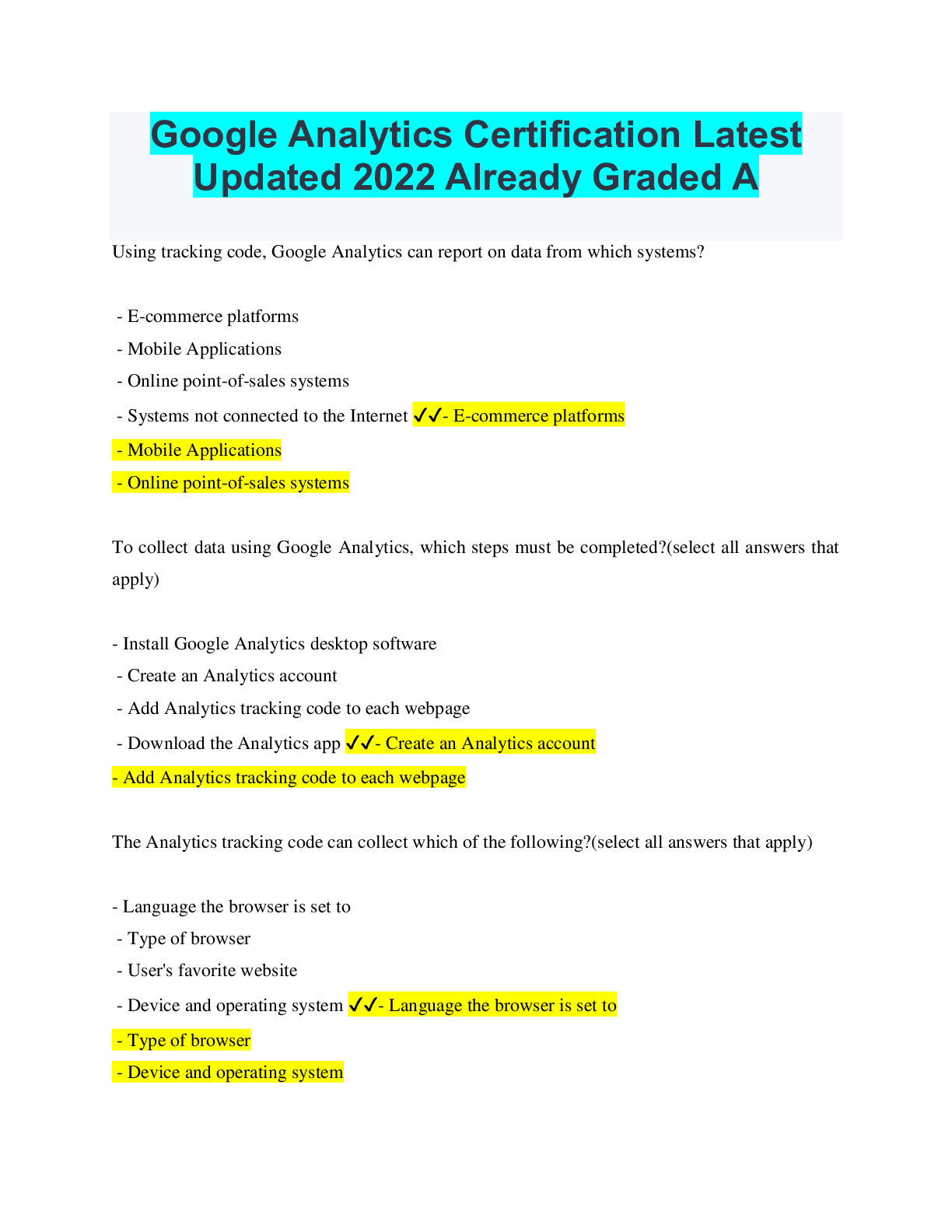 Google Analytics Certification Latest Updated 2022 Already Graded A

Using tracking code, Google Analytics can report on data from which systems?

- E-commerce platforms
- Mobile Applications
- Online point-of-sales systems
- Systems not connected to the Internet ✓✓- E-commerce platforms
- Mobile Applications
- Online point-of-sales systems

To collect data using Google Analytics, which steps must be completed?(select all answers that apply)

- Install Google Analytics desktop software
- Create an Analytics account
- Add Analytics tracking code to each webpage
- Download the Analytics app ✓✓- Create an Analytics account
- Add Analytics tracking code to each webpage

The Analytics tracking code can collect which of the following?(select all answers that apply)

- Language the browser is set to
- Type of browser
- User's favorite website
- Device and operating system ✓✓- Language the browser is set to
- Type of browser
- Device and operating system